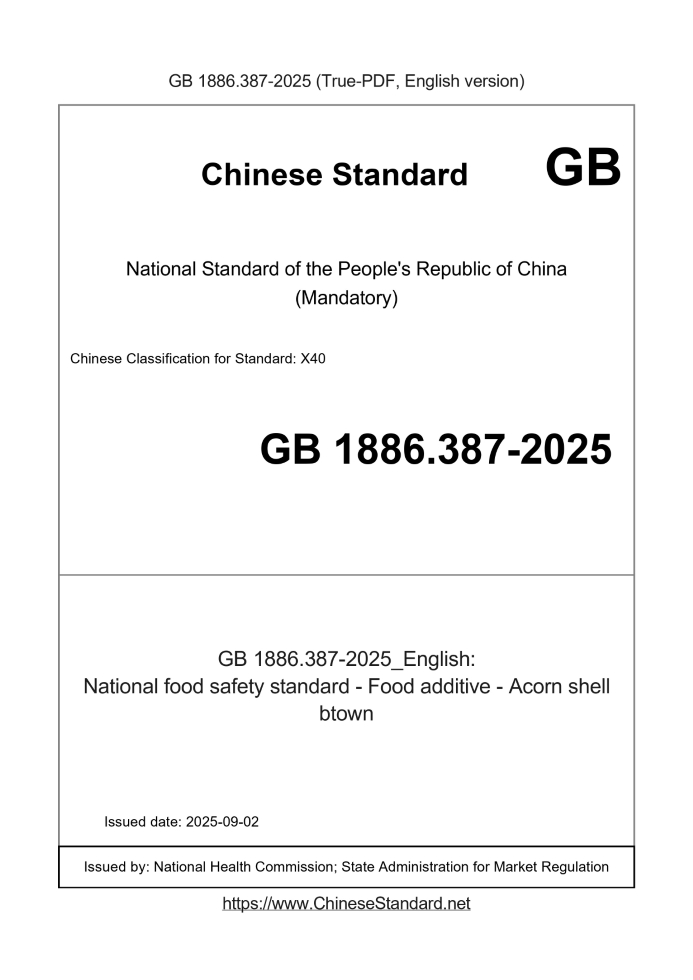 GB 1886.387-2025 (True-PDF, English version)

Chinese Standard

GB

National Standard of the People's Republic of China
(Mandatory)

Chinese Classification for Standard: X40

GB 1886.387-2025

GB 1886.387-2025_English:
National food safety standard - Food additive - Acorn shell btown

Issued date: 2025-09-02

Issued by: National Health Commission; State Administration for Market Regulation

https://www.ChineseStandard.net